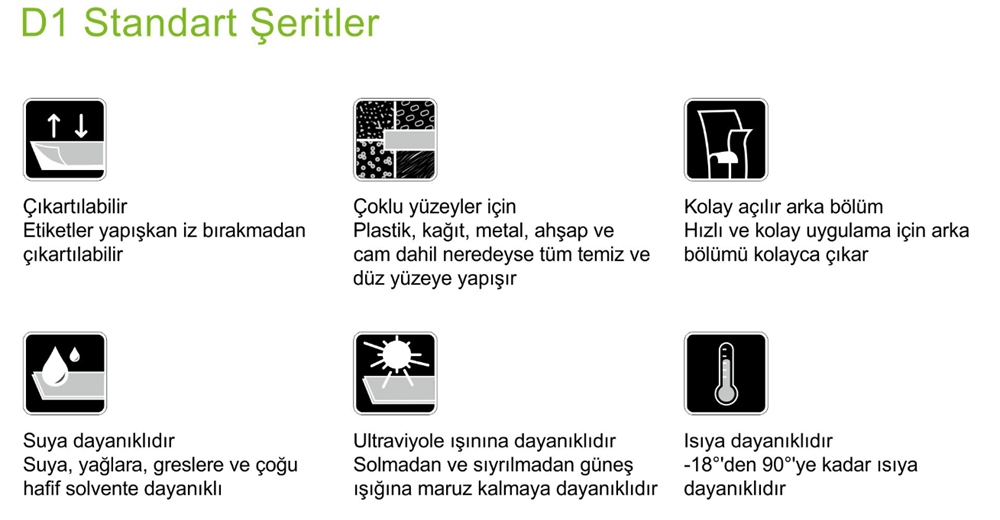 D1 Standart Şeritler

Çıkartılabilir
Etiketler yapışkan iz bırakmadan çıkartılabilir

Çoklu yüzeyler için
Plastik, kağıt, metal, ahşap ve cam dahil neredeyse tüm temiz ve düz yüzeye yapışır

Kolay açılır arka bölüm
Hızlı ve kolay uygulama için arka bölümü kolayca çıkar

Suya dayanıklıdır
Suya, yağlara, greslere ve çoğu hafif solvente dayanıklı

Ultraviyole ışınına dayanıklıdır
Solmadan ve sıyrılmadan güneş ışığına maruz kalmaya dayanıklıdır

Isıya dayanıklıdır
-18°'den 90°'ye kadar ısıya dayanıklıdır